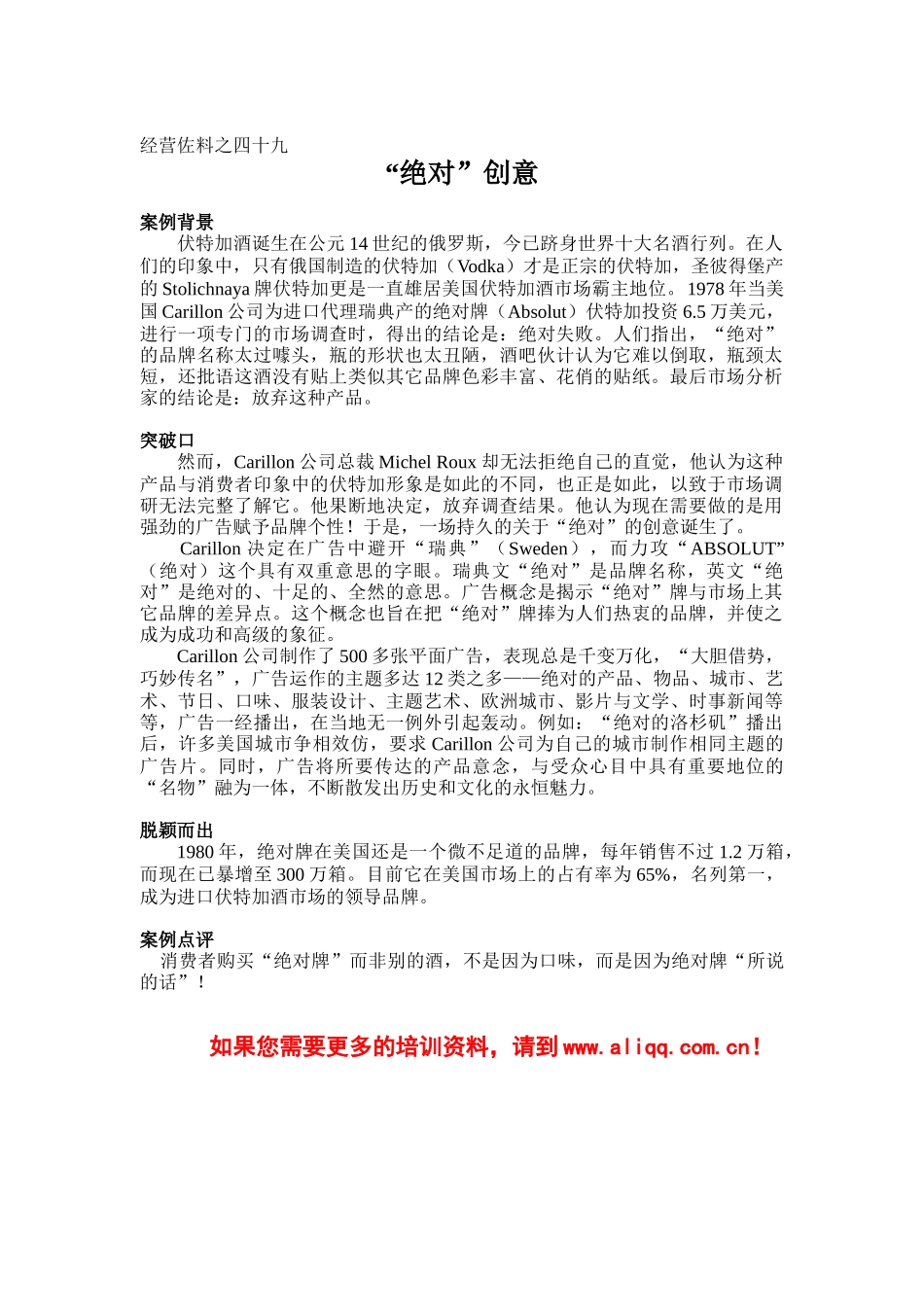 经营佐料之四十九

“绝对”创意

案例背景

伏特加酒诞生在公元14世纪的俄罗斯，今已跻身世界十大名酒行列。在人们的印象中，只有俄国制造的伏特加（Vodka）才是正宗的伏特加，圣彼得堡产的Stolichnaya牌伏特加更是一直雄居美国伏特加酒市场霸主地位。1978年当美国Carillon公司为进口代理瑞典产的绝对牌（Absolut）伏特加投资6.5万美元，进行一项专门的市场调查时，得出的结论是：绝对失败。人们指出，“绝对”的品牌名称太过噱头，瓶的形状也太丑陋，酒吧伙计认为它难以倒取，瓶颈太短，还批语这酒没有贴上类似其它品牌色彩丰富、花俏的贴纸。最后市场分析家的结论是：放弃这种产品。

突破口

然而，Carillon公司总裁Michel Roux却无法拒绝自己的直觉，他认为这种产品与消费者印象中的伏特加形象是如此的不同，也正是如此，以致于市场调研无法完整了解它。他果断地决定，放弃调查结果。他认为现在需要做的是用强劲的广告赋予品牌个性！于是，一场持久的关于“绝对”的创意诞生了。

Carillon决定在广告中避开“瑞典”（Sweden），而力攻“ABSOLUT”（绝对）这个具有双重意思的字眼。瑞典文“绝对”是品牌名称，英文“绝对”是绝对的、十足的、全然的意思。广告概念是揭示“绝对”牌与市场上其它品牌的差异点。这个概念也旨在把“绝对”牌捧为人们热衷的品牌，并使之成为成功和高级的象征。

Carillon公司制作了500多张平面广告，表现总是千变万化，“大胆借势，巧妙传名”，广告运作的主题多达12类之多——绝对的产品、物品、城市、艺术、节日、口味、服装设计、主题艺术、欧洲城市、影片与文学、时事新闻等等，广告一经播出，在当地无一例外引起轰动。例如：“绝对的洛杉矶”播出后，许多美国城市争相效仿，要求Carillon公司为自己的城市制作相同主题的广告片。同时，广告将所要传达的产品意念，与受众心目中具有重要地位的“名物”融为一体，不断散发出历史和文化的永恒魅力。

脱颖而出

1980年，绝对牌在美国还是一个微不足道的品牌，每年销售不过1.2万箱，而现在已暴增至300万箱。目前它在美国市场上的占有率为65%，名列第一，成为进口伏特加酒市场的领导品牌。

案例点评

消费者购买“绝对牌”而非别的酒，不是因为口味，而是因为绝对牌“所说的话”！

如果您需要更多的培训资料，请到www.aliqq.com.cn！